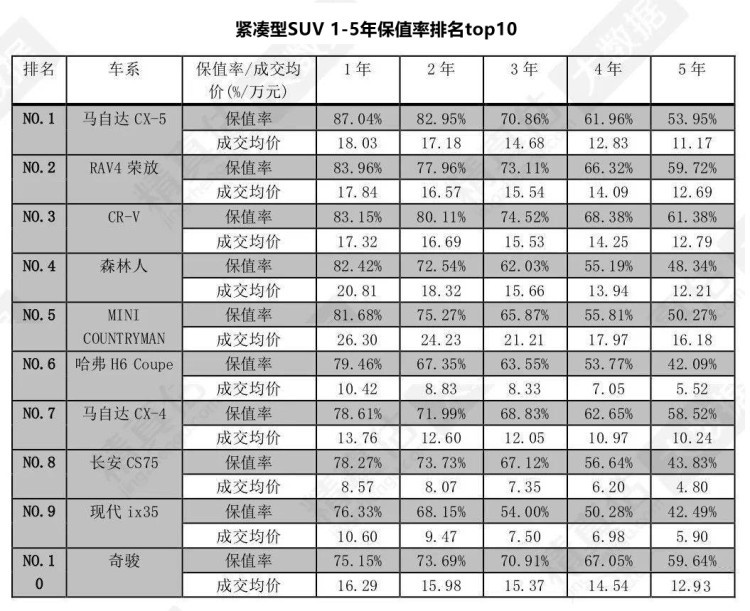 紧凑型SUV 1-5年保值率排名top10

| 排名 | 车系 | 保值率/成交均价(%/万元) | 1年 | 2年 | 3年 | 4年 | 5年 |
|---|---|---|---|---|---|---|---|
| NO.1 | 马自达 CX-5 | 保值率 | 87.04% | 82.95% | 70.86% | 61.96% | 53.95% |
| | | 成交均价 | 18.03 | 17.18 | 14.68 | 12.83 | 11.17 |
| NO.2 | RAV4 荣放 | 保值率 | 83.96% | 77.96% | 73.11% | 66.32% | 59.72% |
| | | 成交均价 | 17.84 | 16.57 | 15.54 | 14.09 | 12.69 |
| NO.3 | CR-V | 保值率 | 83.15% | 80.11% | 74.52% | 68.38% | 61.38% |
| | | 成交均价 | 17.32 | 16.69 | 15.53 | 14.25 | 12.79 |
| NO.4 | 森林人 | 保值率 | 82.42% | 72.54% | 62.03% | 55.19% | 48.34% |
| | | 成交均价 | 20.81 | 18.32 | 15.66 | 13.94 | 12.21 |
| NO.5 | MINI COUNTRYMAN | 保值率 | 81.68% | 75.27% | 65.87% | 55.81% | 50.27% |
| | | 成交均价 | 26.30 | 24.23 | 21.21 | 17.97 | 16.18 |
| NO.6 | 哈弗 H6 Coupe | 保值率 | 79.46% | 67.35% | 63.55% | 53.77% | 42.09% |
| | | 成交均价 | 10.42 | 8.83 | 8.33 | 7.05 | 5.52 |
| NO.7 | 马自达 CX-4 | 保值率 | 78.61% | 71.99% | 68.83% | 62.65% | 58.52% |
| | | 成交均价 | 13.76 | 12.60 | 12.05 | 10.97 | 10.24 |
| NO.8 | 长安 CS75 | 保值率 | 78.27% | 73.73% | 67.12% | 56.64% | 43.83% |
| | | 成交均价 | 8.57 | 8.07 | 7.35 | 6.20 | 4.80 |
| NO.9 | 现代 ix35 | 保值率 | 76.33% | 68.15% | 54.00% | 50.28% | 42.49% |
| | | 成交均价 | 10.60 | 9.47 | 7.50 | 6.98 | 5.90 |
| NO.10 | 奇骏 | 保值率 | 75.15% | 73.69% | 70.91% | 67.05% | 59.64% |
| | | 成交均价 | 16.29 | 15.98 | 15.37 | 14.54 | 12.93 |